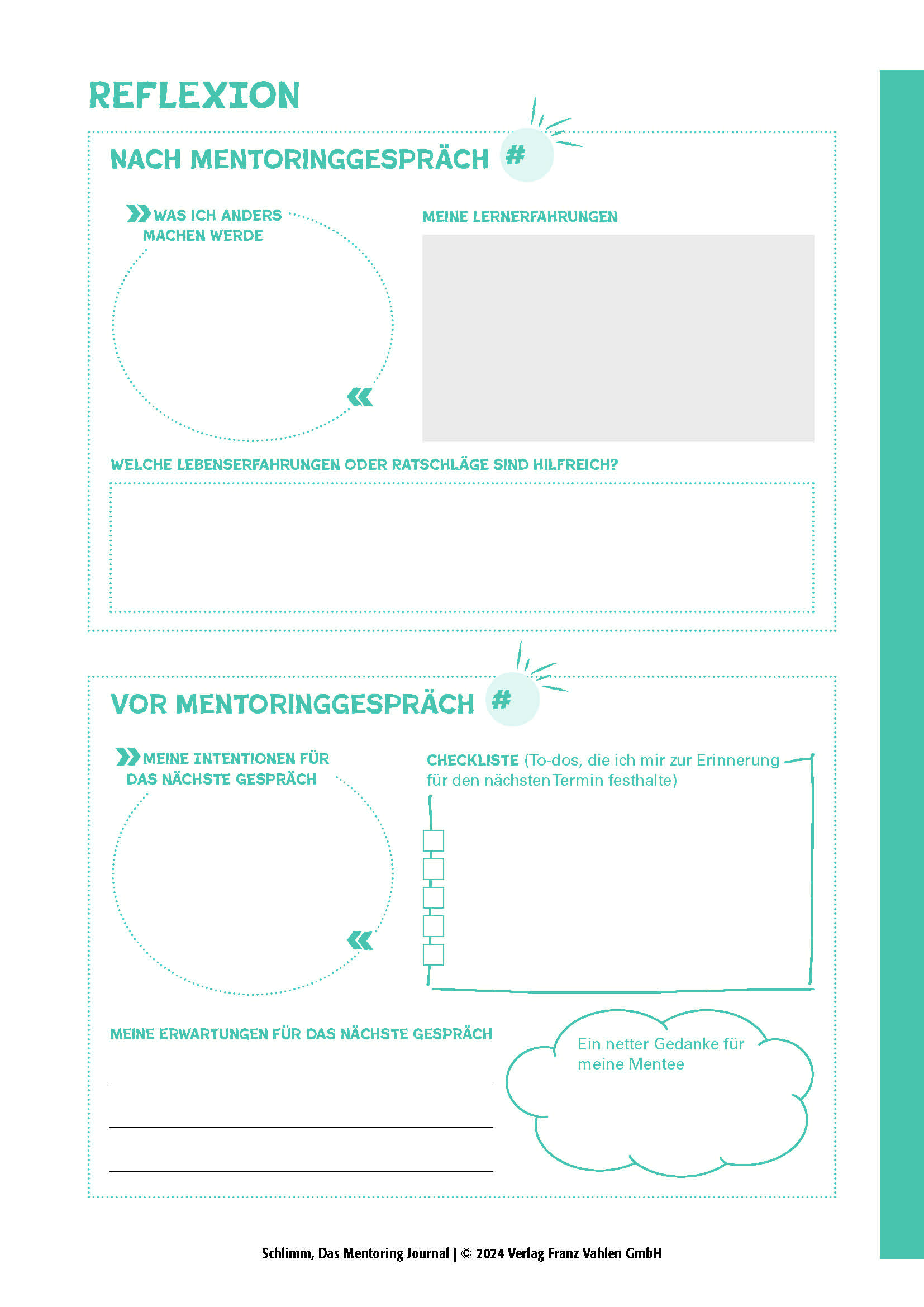 REFLEXION

NACH MENTORINGGESPRÄCH #

WAS ICH ANDERS MACHEN WERDE

MEINE LERNERFAHRUNGEN

WELCHE LEBENSERFAHRUNGEN ODER RATSCHLÄGE SIND HILFREICH?

VOR MENTORINGGESPRÄCH #

MEINE INTENTIONEN FÜR DAS NÄCHSTE GESPRÄCH

CHECKLISTE (To-dos, die ich mir zur Erinnerung für den nächsten Termin festhalte)

MEINE ERWARTUNGEN FÜR DAS NÄCHSTE GESPRÄCH

Ein netter Gedanke für meine Mentee

Schlimm, Das Mentoring Journal | © 2024 Verlag Franz Vahlen GmbH